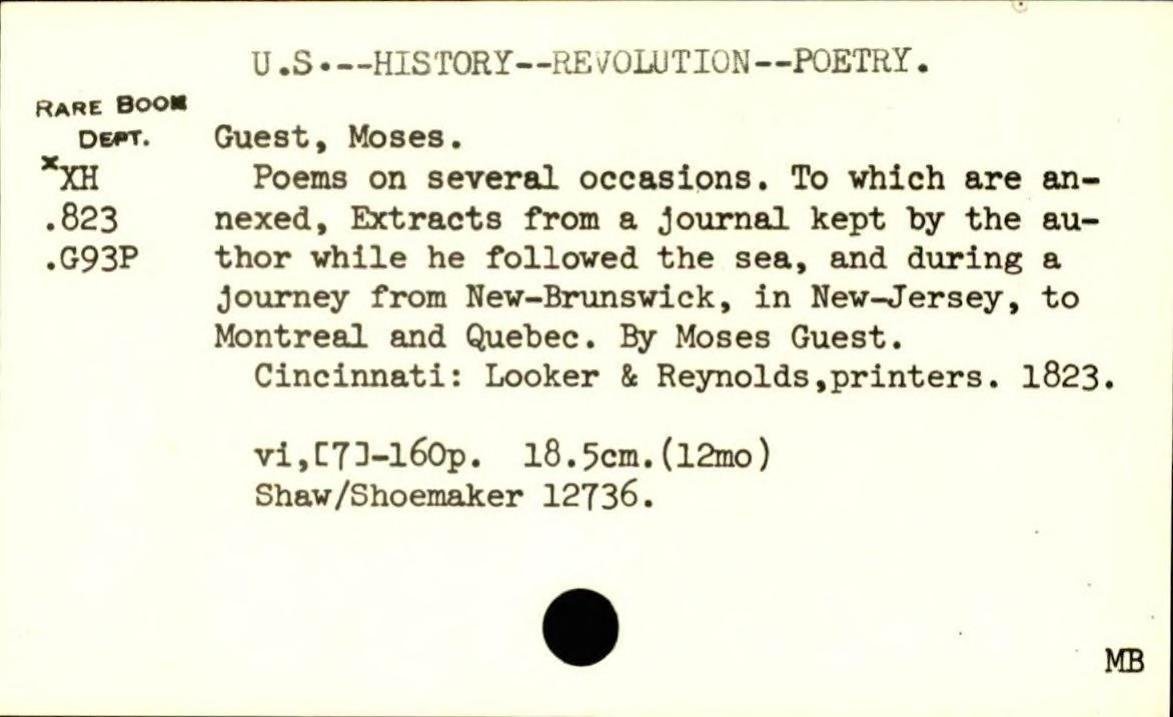 U.S.--HISTORY--REVOLUTION--POETRY.

RARE BOOK
DEPT.
$^{x}$XH
.823
.G93P

Guest, Moses.

Poems on several occasions. To which are annexed, Extracts from a journal kept by the author while he followed the sea, and during a journey from New-Brunswick, in New-Jersey, to Montreal and Quebec. By Moses Guest.

Cincinnati: Looker & Reynolds,printers. 1823.

vi,[7]-160p. 18.5cm.(12mo)
Shaw/Shoemaker 12736.

MB